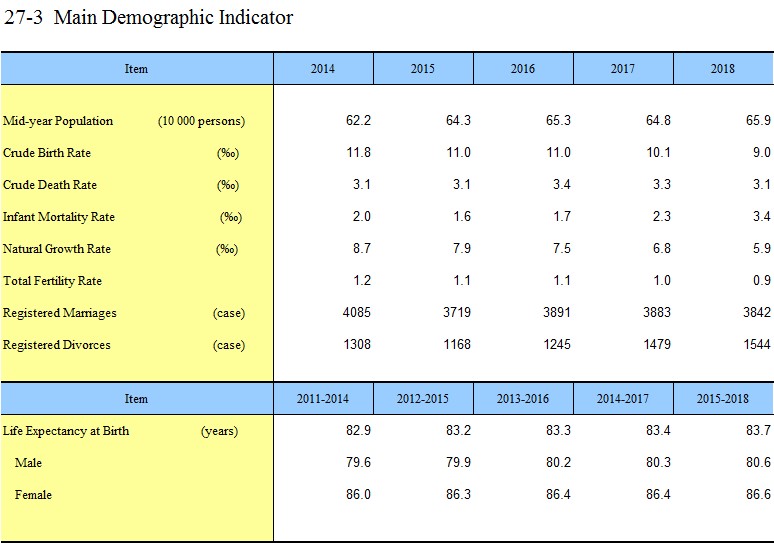 27-3 Main Demographic Indicator

| Item | 2014 | 2015 | 2016 | 2017 | 2018 |
|---|---|---|---|---|---|
| Mid-year Population (10 000 persons) | 62.2 | 64.3 | 65.3 | 64.8 | 65.9 |
| Crude Birth Rate (‰) | 11.8 | 11.0 | 11.0 | 10.1 | 9.0 |
| Crude Death Rate (‰) | 3.1 | 3.1 | 3.4 | 3.3 | 3.1 |
| Infant Mortality Rate (‰) | 2.0 | 1.6 | 1.7 | 2.3 | 3.4 |
| Natural Growth Rate (‰) | 8.7 | 7.9 | 7.5 | 6.8 | 5.9 |
| Total Fertility Rate | 1.2 | 1.1 | 1.1 | 1.0 | 0.9 |
| Registered Marriages (case) | 4085 | 3719 | 3891 | 3883 | 3842 |
| Registered Divorces (case) | 1308 | 1168 | 1245 | 1479 | 1544 |

| Item | 2011-2014 | 2012-2015 | 2013-2016 | 2014-2017 | 2015-2018 |
|---|---|---|---|---|---|
| Life Expectancy at Birth (years) | 82.9 | 83.2 | 83.3 | 83.4 | 83.7 |
| Male | 79.6 | 79.9 | 80.2 | 80.3 | 80.6 |
| Female | 86.0 | 86.3 | 86.4 | 86.4 | 86.6 |